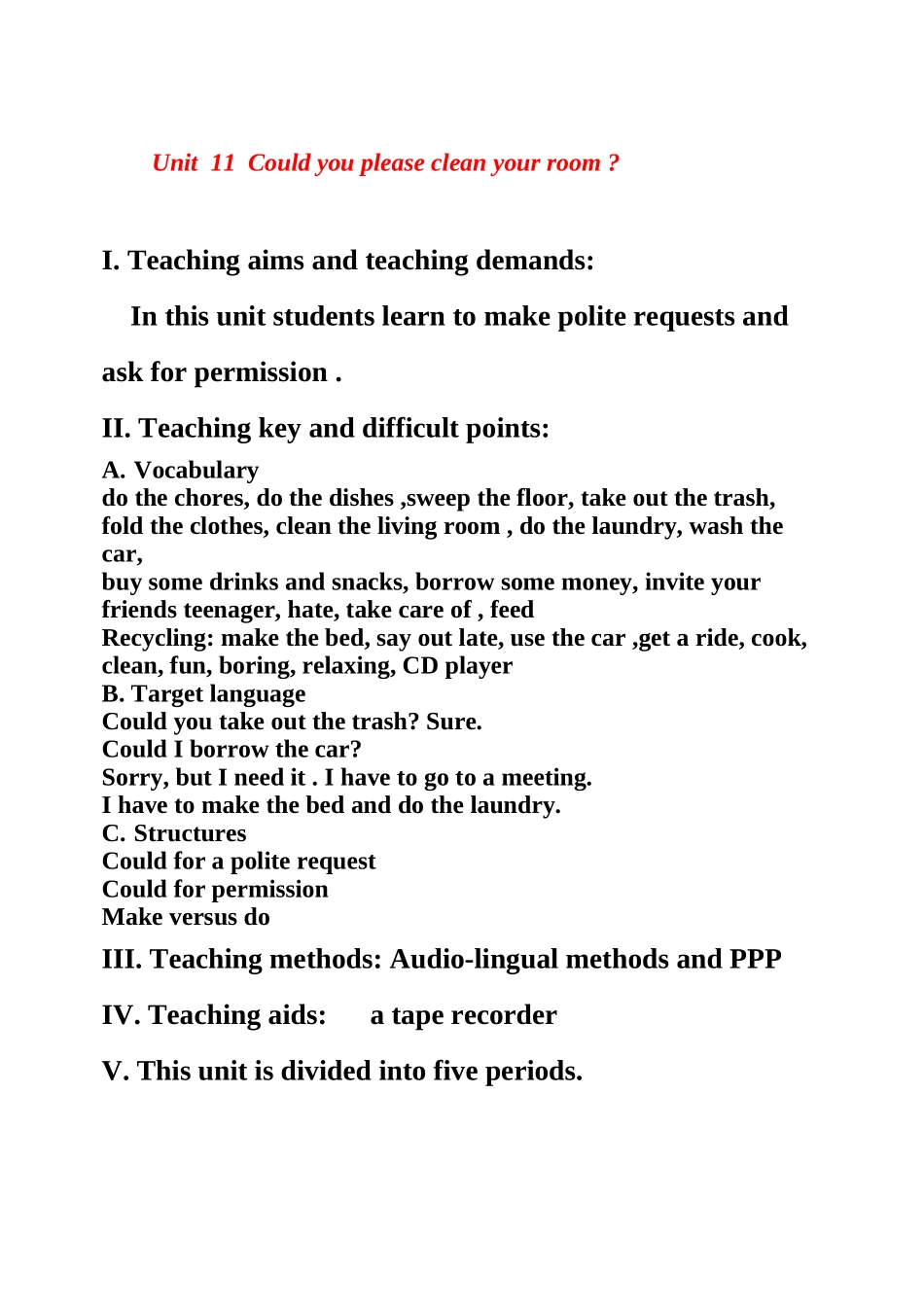 Unit 11 Could you please clean your room ?

I. Teaching aims and teaching demands:

In this unit students learn to make polite requests and ask for permission .

II. Teaching key and difficult points:

A. Vocabulary
do the chores, do the dishes ,sweep the floor, take out the trash, fold the clothes, clean the living room , do the laundry, wash the car,
buy some drinks and snacks, borrow some money, invite your friends teenager, hate, take care of , feed
Recycling: make the bed, say out late, use the car ,get a ride, cook, clean, fun, boring, relaxing, CD player
B. Target language
Could you take out the trash? Sure.
Could I borrow the car?
Sorry, but I need it . I have to go to a meeting.
I have to make the bed and do the laundry.
C. Structures
Could for a polite request
Could for permission
Make versus do

III. Teaching methods: Audio-lingual methods and PPP

IV. Teaching aids: a tape recorder

V. This unit is divided into five periods.